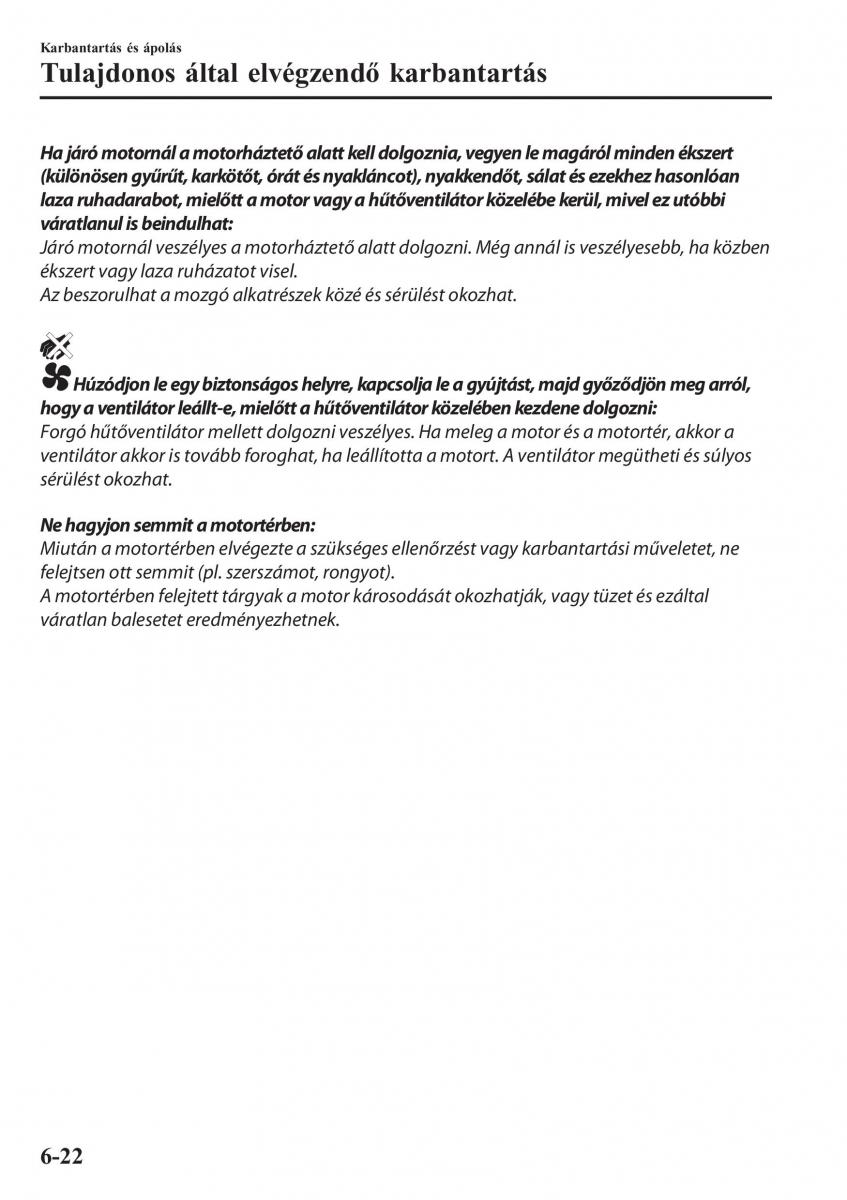 Karbantartás és ápolás

Tulajdonos által elvégzendő karbantartás

Ha járó motornál a motorháztető alatt kell dolgoznia, vegyen le magáról minden ékszert (különösen gyűrűt, karkötőt, órát és nyakláncot), nyakkendőt, sálat és ezekhez hasonlóan laza ruhadarabot, mielőtt a motor vagy a hűtőventilátor közelébe kerül, mivel ez utóbbi váratlanul is beindulhat:
Járó motornál veszélyes a motorháztető alatt dolgozni. Még annál is veszélyesebb, ha közben ékszert vagy laza ruházatot visel.
Az beszorulhat a mozgó alkatrészek közé és sérülést okozhat.

Húzódjon le egy biztonságos helyre, kapcsolja le a gyújtást, majd győződjön meg arról, hogy a ventilátor leállt-e, mielőtt a hűtőventilátor közelében kezdene dolgozni:
Forgó hűtőventilátor mellett dolgozni veszélyes. Ha meleg a motor és a motortér, akkor a ventilátor akkor is tovább foroghat, ha leállította a motort. A ventilátor megütheti és súlyos sérülést okozhat.

Ne hagyjon semmit a motortérben:
Miután a motortérben elvégezte a szükséges ellenőrzést vagy karbantartási műveletet, ne felejtsen ott semmit (pl. szerszámot, rongyot).
A motortérben felejtett tárgyak a motor károsodását okozhatják, vagy tüzet és ezáltal váratlan balesetet eredményezhetnek.

6-22